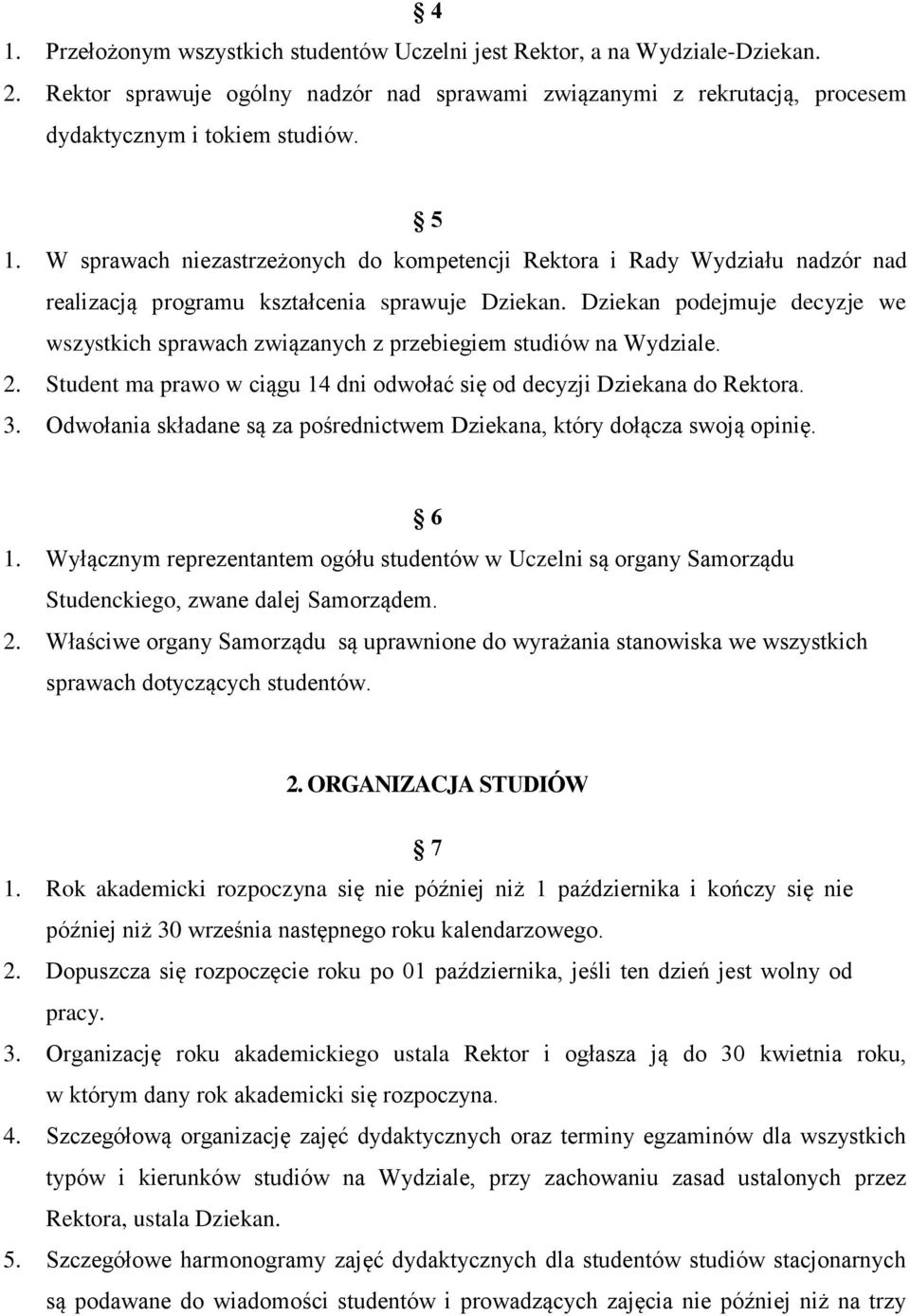 § 4
1. Przełożonym wszystkich studentów Uczelni jest Rektor, a na Wydziale-Dziekan.
2. Rektor sprawuje ogólny nadzór nad sprawami związanymi z rekrutacją, procesem dydaktycznym i tokiem studiów.

§ 5
1. W sprawach niezastrzeżonych do kompetencji Rektora i Rady Wydziału nadzór nad realizacją programu kształcenia sprawuje Dziekan. Dziekan podejmuje decyzje we wszystkich sprawach związanych z przebiegiem studiów na Wydziale.
2. Student ma prawo w ciągu 14 dni odwołać się od decyzji Dziekana do Rektora.
3. Odwołania składane są za pośrednictwem Dziekana, który dołącza swoją opinię.

§ 6
1. Wyłącznym reprezentantem ogółu studentów w Uczelni są organy Samorządu Studenckiego, zwane dalej Samorządem.
2. Właściwe organy Samorządu są uprawnione do wyrażania stanowiska we wszystkich sprawach dotyczących studentów.

2. ORGANIZACJA STUDIÓW

§ 7
1. Rok akademicki rozpoczyna się nie później niż 1 października i kończy się nie później niż 30 września następnego roku kalendarzowego.
2. Dopuszcza się rozpoczęcie roku po 01 października, jeśli ten dzień jest wolny od pracy.
3. Organizację roku akademickiego ustala Rektor i ogłasza ją do 30 kwietnia roku, w którym dany rok akademicki się rozpoczyna.
4. Szczegółową organizację zajęć dydaktycznych oraz terminy egzaminów dla wszystkich typów i kierunków studiów na Wydziale, przy zachowaniu zasad ustalonych przez Rektora, ustala Dziekan.
5. Szczegółowe harmonogramy zajęć dydaktycznych dla studentów studiów stacjonarnych są podawane do wiadomości studentów i prowadzących zajęcia nie później niż na trzy